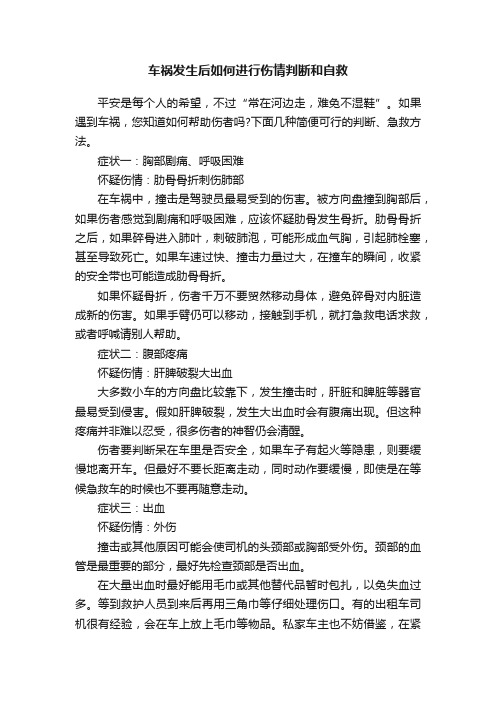 车祸发生后如何进行伤情判断和自救

平安是每个人的希望，不过“常在河边走，难免不湿鞋”。如果遇到车祸，您知道如何帮助伤者吗?下面几种简便可行的判断、急救方法。

症状一：胸部剧痛、呼吸困难

怀疑伤情：肋骨骨折刺伤肺部

在车祸中，撞击是驾驶员最易受到的伤害。被方向盘撞到胸部后，如果伤者感觉到剧痛和呼吸困难，应该怀疑肋骨发生骨折。肋骨骨折之后，如果碎骨进入肺叶，刺破肺泡，可能形成血气胸，引起肺栓塞，甚至导致死亡。如果车速过快、撞击力量过大，在撞车的瞬间，收紧的安全带也可能造成肋骨骨折。

如果怀疑骨折，伤者千万不要贸然移动身体，避免碎骨对内脏造成新的伤害。如果手臂仍可以移动，接触到手机，就打急救电话求救，或者呼喊请别人帮助。

症状二：腹部疼痛

怀疑伤情：肝脾破裂大出血

大多数小车的方向盘比较靠下，发生撞击时，肝脏和脾脏等器官最易受到侵害。假如肝脾破裂，发生大出血时会有腹痛出现。但这种疼痛并非难以忍受，很多伤者的神智仍会清醒。

伤者要判断呆在车里是否安全，如果车子有起火等隐患，则要缓慢地离开车。但最好不要长距离走动，同时动作要缓慢，即使是在等候急救车的时候也不要再随意走动。

症状三：出血

怀疑伤情：外伤

撞击或其他原因可能会使司机的头颈部或胸部受外伤。颈部的血管是最重要的部分，最好先检查颈部是否出血。

在大量出血时最好能用毛巾或其他替代品暂时包扎，以免失血过多。等到救护人员到来后再用三角巾等仔细处理伤口。有的出租车司机很有经验，会在车上放上毛巾等物品。私家车主也不妨借鉴，在紧